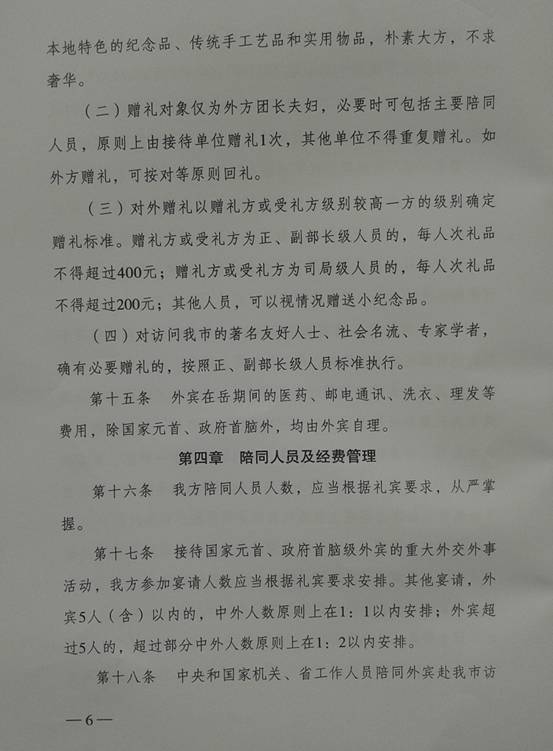 本地特色的纪念品、传统手工艺品和实用物品，朴素大方，不求奢华。

（二）赠礼对象仅为外方团长夫妇，必要时可包括主要陪同人员，原则上由接待单位赠礼1次，其他单位不得重复赠礼。如外方赠礼，可按对等原则回礼。

（三）对外赠礼以赠礼方或受礼方级别较高一方的级别确定赠礼标准。赠礼方或受礼方为正、副部长级人员的，每人次礼品不得超过400元；赠礼方或受礼方为司局级人员的，每人次礼品不得超过200元；其他人员，可以视情况赠送小纪念品。

（四）对访问我市的著名友好人士、社会名流、专家学者，确有必要赠礼的，按照正、副部长级人员标准执行。

第十五条　外宾在岳期间的医药、邮电通讯、洗衣、理发等费用，除国家元首、政府首脑外，均由外宾自理。

第四章　陪同人员及经费管理

第十六条　我方陪同人员人数，应当根据礼宾要求，从严掌握。

第十七条　接待国家元首、政府首脑级外宾的重大外交外事活动，我方参加宴请人数应当根据礼宾要求安排。其他宴请，外宾5人（含）以内的，中外人数原则上在1：1以内安排；外宾超过5人的，超过部分中外人数原则上在1：2以内安排。

第十八条　中央和国家机关、省工作人员陪同外宾赴我市访

—6—